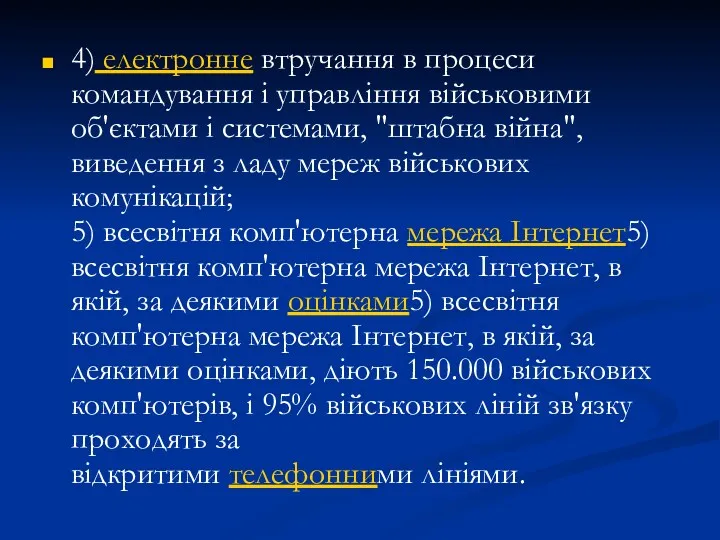 4) електронне втручання в процеси командування і управління військовими об'єктами і системами, "штабна війна", виведення з ладу мереж військових комунікацій;
5) всесвітня комп'ютерна мережа Інтернет5) всесвітня комп'ютерна мережа Інтернет, в якій, за деякими оцінками5) всесвітня комп'ютерна мережа Інтернет, в якій, за деякими оцінками, діють 150.000 військових комп'ютерів, і 95% військових ліній зв'язку проходять за
відкритими телефонними лініями.